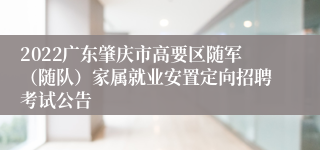 2022广东肇庆市高要区随军（随队）家属就业安置定向招聘考试公告